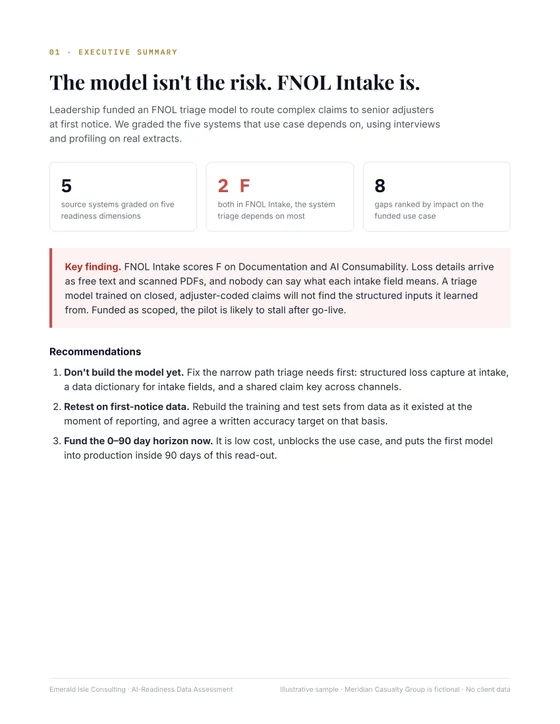 01 · EXECUTIVE SUMMARY

The model isn't the risk. FNOL Intake is.

Leadership funded an FNOL triage model to route complex claims to senior adjusters at first notice. We graded the five systems that use case depends on, using interviews and profiling on real extracts.

5
source systems graded on five readiness dimensions

2 F
both in FNOL Intake, the system triage depends on most

8
gaps ranked by impact on the funded use case

Key finding. FNOL Intake scores F on Documentation and AI Consumability. Loss details arrive as free text and scanned PDFs, and nobody can say what each intake field means. A triage model trained on closed, adjuster-coded claims will not find the structured inputs it learned from. Funded as scoped, the pilot is likely to stall after go-live.

Recommendations

1. Don't build the model yet. Fix the narrow path triage needs first: structured loss capture at intake, a data dictionary for intake fields, and a shared claim key across channels.

2. Retest on first-notice data. Rebuild the training and test sets from data as it existed at the moment of reporting, and agree a written accuracy target on that basis.

3. Fund the 0–90 day horizon now. It is low cost, unblocks the use case, and puts the first model into production inside 90 days of this read-out.

Emerald Isle Consulting · AI-Readiness Data Assessment

Illustrative sample · Meridian Casualty Group is fictional · No client data